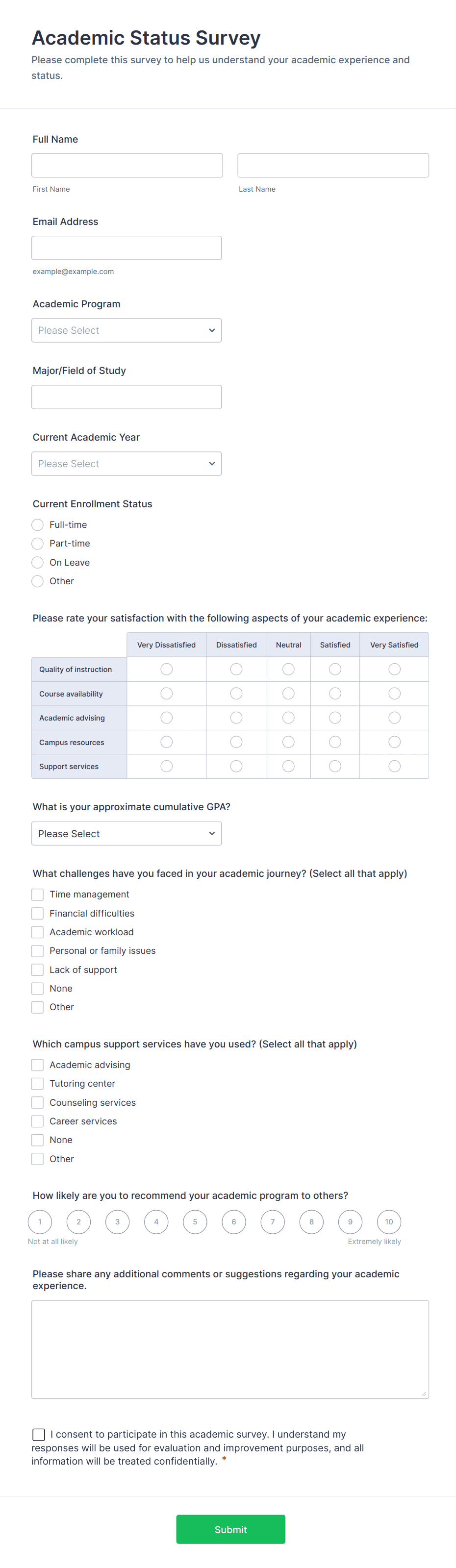 Academic Status Survey

Please complete this survey to help us understand your academic experience and status.

Full Name

First Name

Last Name

Email Address

example@example.com

Academic Program

Please Select

Major/Field of Study

Current Academic Year

Please Select

Current Enrollment Status

Full-time

Part-time

On Leave

Other

Please rate your satisfaction with the following aspects of your academic experience:

| | Very Dissatisfied | Dissatisfied | Neutral | Satisfied | Very Satisfied |
|---|---|---|---|---|---|
| Quality of instruction | | | | | |
| Course availability | | | | | |
| Academic advising | | | | | |
| Campus resources | | | | | |
| Support services | | | | | |

What is your approximate cumulative GPA?

Please Select

What challenges have you faced in your academic journey? (Select all that apply)

Time management

Financial difficulties

Academic workload

Personal or family issues

Lack of support

None

Other

Which campus support services have you used? (Select all that apply)

Academic advising

Tutoring center

Counseling services

Career services

None

Other

How likely are you to recommend your academic program to others?

1 2 3 4 5 6 7 8 9 10

Not at all likely

Extremely likely

Please share any additional comments or suggestions regarding your academic experience.

I consent to participate in this academic survey. I understand my responses will be used for evaluation and improvement purposes, and all information will be treated confidentially. *

Submit